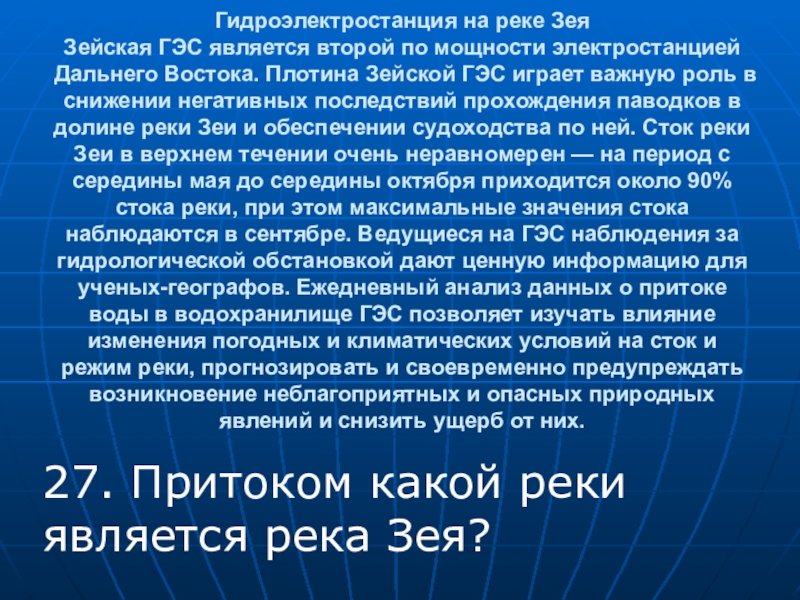 Гидроэлектростанция на реке Зея

Зейская ГЭС является второй по мощности электростанцией Дальнего Востока. Плотина Зейской ГЭС играет важную роль в снижении негативных последствий прохождения паводков в долине реки Зеи и обеспечении судоходства по ней. Сток реки Зеи в верхнем течении очень неравномерен — на период с середины мая до середины октября приходится около 90% стока реки, при этом максимальные значения стока наблюдаются в сентябре. Ведущиеся на ГЭС наблюдения за гидрологической обстановкой дают ценную информацию для ученых-географов. Ежедневный анализ данных о притоке воды в водохранилище ГЭС позволяет изучать влияние изменения погодных и климатических условий на сток и режим реки, прогнозировать и своевременно предупреждать возникновение неблагоприятных и опасных природных явлений и снизить ущерб от них.

27. Притоком какой реки является река Зея?